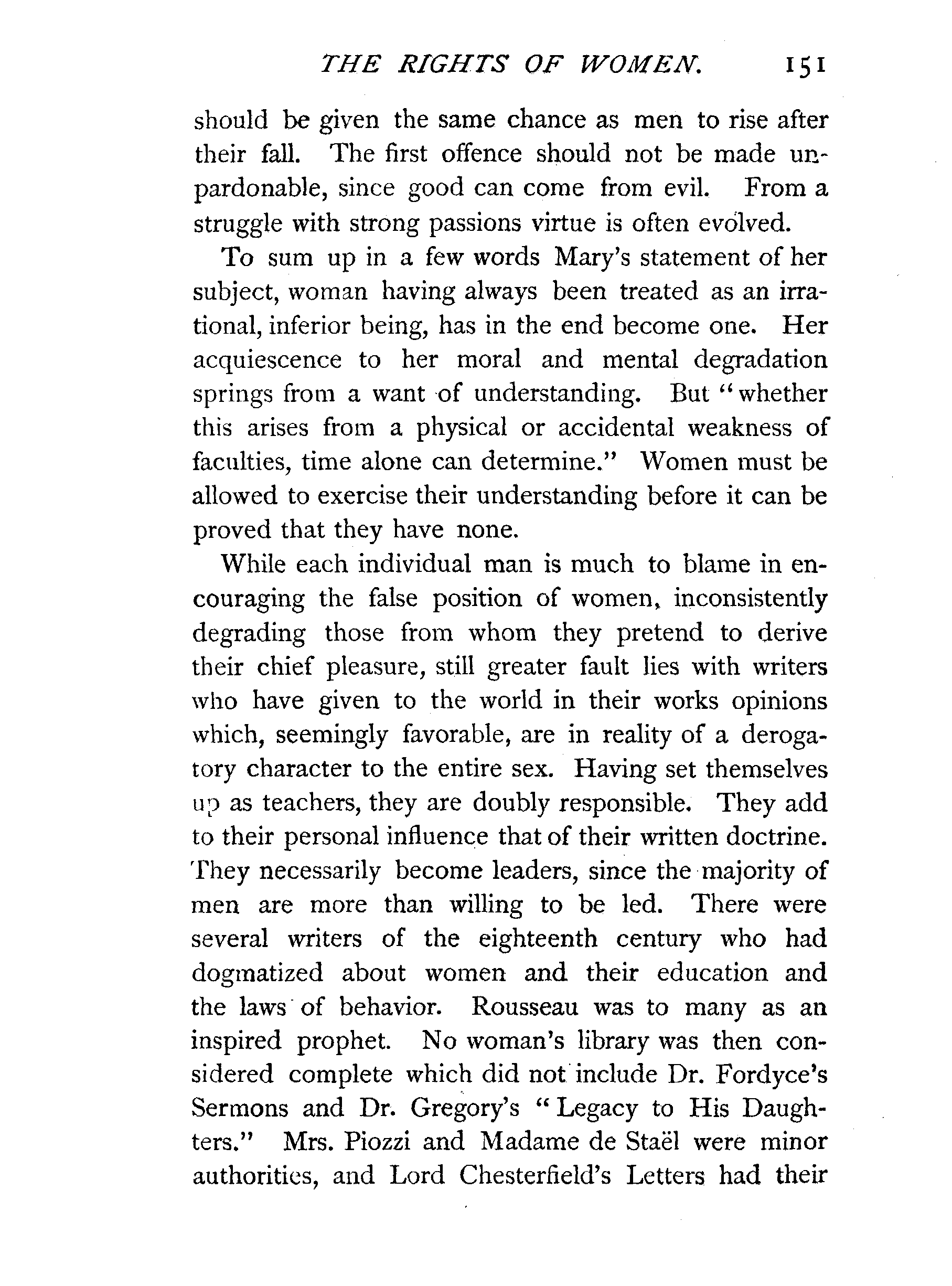 THE RIGHTS OF WOMEN. 151

should be given the same chance as men to rise after their fall. The first offence should not be made unpardonable, since good can come from evil. From a struggle with strong passions virtue is often evolved.

To sum up in a few words Mary's statement of her subject, woman having always been treated as an irrational, inferior being, has in the end become one. Her acquiescence to her moral and mental degradation springs from a want of understanding. But "whether this arises from a physical or accidental weakness of faculties, time alone can determine." Women must be allowed to exercise their understanding before it can be proved that they have none.

While each individual man is much to blame in encouraging the false position of women, inconsistently degrading those from whom they pretend to derive their chief pleasure, still greater fault lies with writers who have given to the world in their works opinions which, seemingly favorable, are in reality of a derogatory character to the entire sex. Having set themselves up as teachers, they are doubly responsible. They add to their personal influence that of their written doctrine. They necessarily become leaders, since the majority of men are more than willing to be led. There were several writers of the eighteenth century who had dogmatized about women and their education and the laws of behavior. Rousseau was to many as an inspired prophet. No woman's library was then considered complete which did not include Dr. Fordyce's Sermons and Dr. Gregory's "Legacy to His Daughters." Mrs. Piozzi and Madame de Staël were minor authorities, and Lord Chesterfield's Letters had their